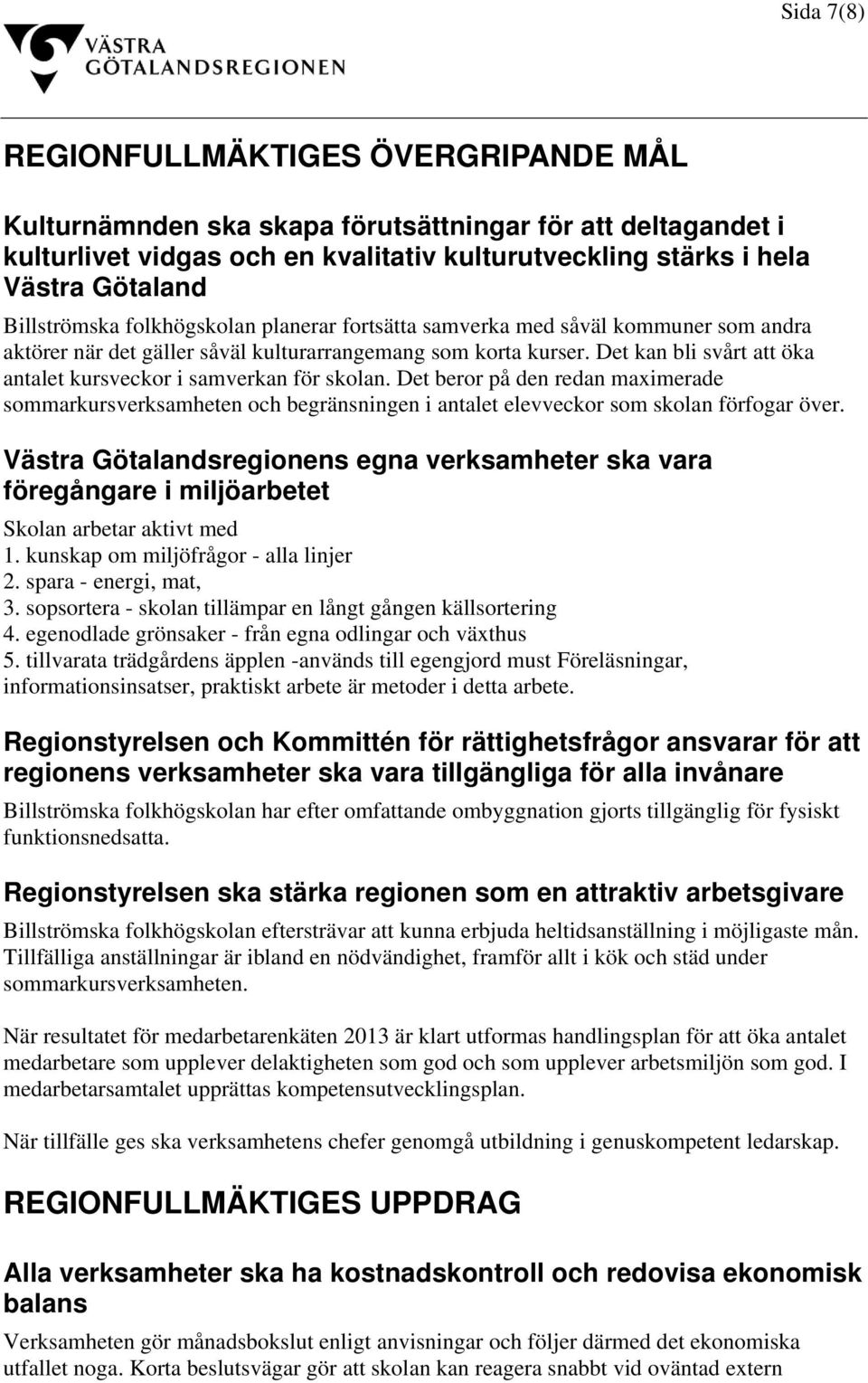 Sida 7(8)

VÄSTRA GÖTALANDSREGIONEN

REGIONFULLMÄKTIGES ÖVERGRIPANDE MÅL

Kulturnämnden ska skapa förutsättningar för att deltagandet i kulturlivet vidgas och en kvalitativ kulturutveckling stärks i hela Västra Götaland

Billströmska folkhögskolan planerar fortsätta samverka med såväl kommuner som andra aktörer när det gäller såväl kulturarrangemang som korta kurser. Det kan bli svårt att öka antalet kursveckor i samverkan för skolan. Det beror på den redan maximerade sommarkursverksamheten och begränsningen i antalet elevveckor som skolan förfogar över.

Västra Götalandsregionens egna verksamheter ska vara föregångare i miljöarbetet

Skolan arbetar aktivt med
1. kunskap om miljöfrågor - alla linjer
2. spara - energi, mat,
3. sopsortera - skolan tillämpar en långt gången källsortering
4. egenodlade grönsaker - från egna odlingar och växthus
5. tillvarata trädgårdens äpplen -används till egengjord must Föreläsningar, informationsinsatser, praktiskt arbete är metoder i detta arbete.

Regionstyrelsen och Kommittén för rättighetsfrågor ansvarar för att regionens verksamheter ska vara tillgängliga för alla invånare

Billströmska folkhögskolan har efter omfattande ombyggnation gjorts tillgänglig för fysiskt funktionsnedsatta.

Regionstyrelsen ska stärka regionen som en attraktiv arbetsgivare

Billströmska folkhögskolan eftersträvar att kunna erbjuda heltidsanställning i möjligaste mån. Tillfälliga anställningar är ibland en nödvändighet, framför allt i kök och städ under sommarkursverksamheten.

När resultatet för medarbetarenkäten 2013 är klart utformas handlingsplan för att öka antalet medarbetare som upplever delaktigheten som god och som upplever arbetsmiljön som god. I medarbetarsamtalet upprättas kompetensutvecklingsplan.

När tillfälle ges ska verksamhetens chefer genomgå utbildning i genuskompetent ledarskap.

REGIONFULLMÄKTIGES UPPDRAG

Alla verksamheter ska ha kostnadskontroll och redovisa ekonomisk balans

Verksamheten gör månadsbokslut enligt anvisningar och följer därmed det ekonomiska utfallet noga. Korta beslutsvägar gör att skolan kan reagera snabbt vid oväntad extern